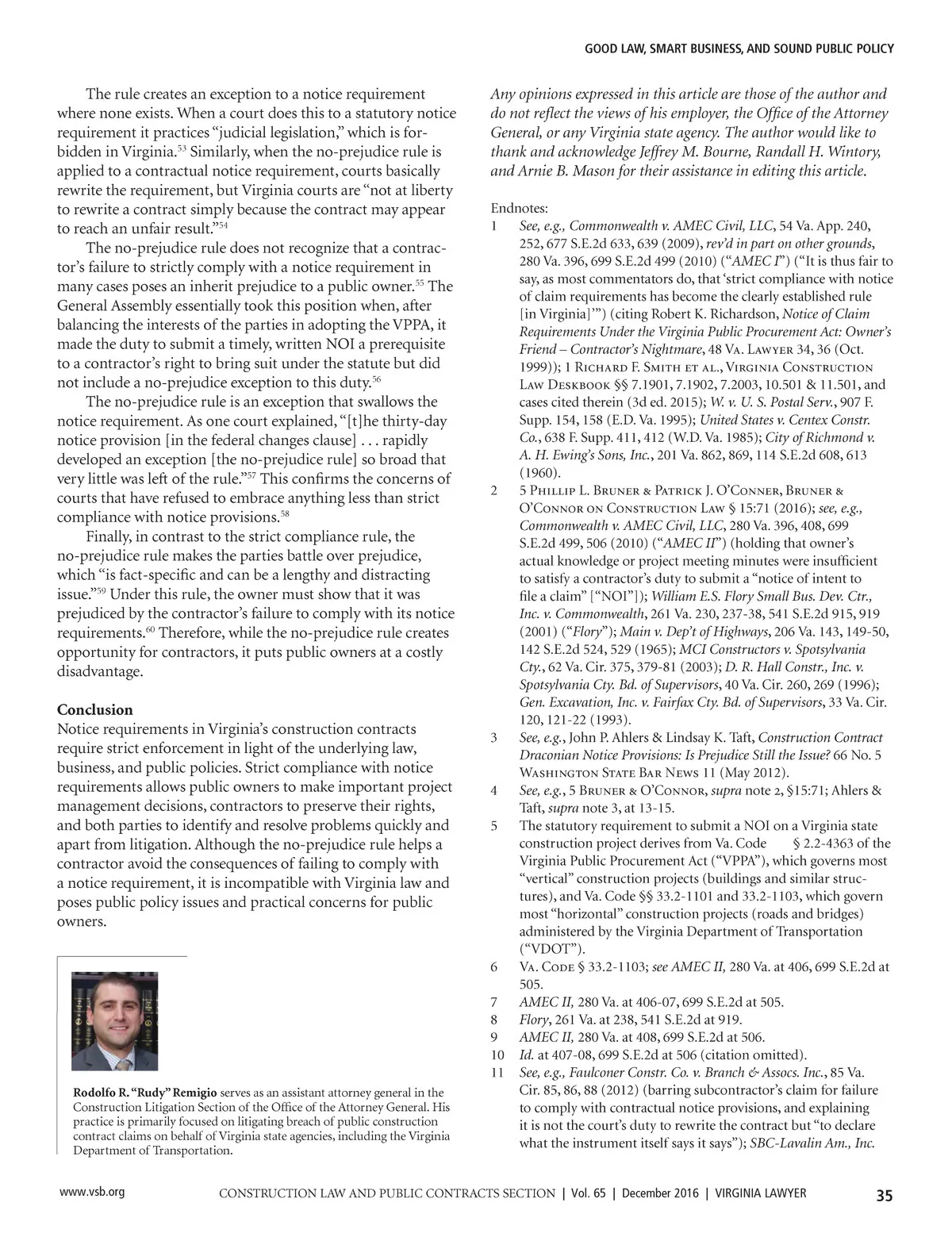 GOOD LAW, SMART BUSINESS, AND SOUND PUBLIC POLICY

The rule creates an exception to a notice requirement where none exists. When a court does this to a statutory notice requirement it practices "judicial legislation," which is forbidden in Virginia.$^{53}$ Similarly, when the no-prejudice rule is applied to a contractual notice requirement, courts basically rewrite the requirement, but Virginia courts are "not at liberty to rewrite a contract simply because the contract may appear to reach an unfair result."$^{54}$

The no-prejudice rule does not recognize that a contractor's failure to strictly comply with a notice requirement in many cases poses an inherit prejudice to a public owner.$^{55}$ The General Assembly essentially took this position when, after balancing the interests of the parties in adopting the VPPA, it made the duty to submit a timely, written NOI a prerequisite to a contractor's right to bring suit under the statute but did not include a no-prejudice exception to this duty.$^{56}$

The no-prejudice rule is an exception that swallows the notice requirement. As one court explained, "[t]he thirty-day notice provision [in the federal changes clause] . . . rapidly developed an exception [the no-prejudice rule] so broad that very little was left of the rule."$^{57}$ This confirms the concerns of courts that have refused to embrace anything less than strict compliance with notice provisions.$^{58}$

Finally, in contrast to the strict compliance rule, the no-prejudice rule makes the parties battle over prejudice, which "is fact-specific and can be a lengthy and distracting issue."$^{59}$ Under this rule, the owner must show that it was prejudiced by the contractor's failure to comply with its notice requirements.$^{60}$ Therefore, while the no-prejudice rule creates opportunity for contractors, it puts public owners at a costly disadvantage.

Conclusion
Notice requirements in Virginia's construction contracts require strict enforcement in light of the underlying law, business, and public policies. Strict compliance with notice requirements allows public owners to make important project management decisions, contractors to preserve their rights, and both parties to identify and resolve problems quickly and apart from litigation. Although the no-prejudice rule helps a contractor avoid the consequences of failing to comply with a notice requirement, it is incompatible with Virginia law and poses public policy issues and practical concerns for public owners.

Rodolfo R. "Rudy" Remigio serves as an assistant attorney general in the Construction Litigation Section of the Office of the Attorney General. His practice is primarily focused on litigating breach of public construction contract claims on behalf of Virginia state agencies, including the Virginia Department of Transportation.

Any opinions expressed in this article are those of the author and do not reflect the views of his employer, the Office of the Attorney General, or any Virginia state agency. The author would like to thank and acknowledge Jeffrey M. Bourne, Randall H. Wintory, and Arnie B. Mason for their assistance in editing this article.

Endnotes:
1 See, e.g., Commonwealth v. AMEC Civil, LLC, 54 Va. App. 240, 252, 677 S.E.2d 633, 639 (2009), rev'd in part on other grounds, 280 Va. 396, 699 S.E.2d 499 (2010) ("AMEC I") ("It is thus fair to say, as most commentators do, that 'strict compliance with notice of claim requirements has become the clearly established rule [in Virginia]'") (citing Robert K. Richardson, Notice of Claim Requirements Under the Virginia Public Procurement Act: Owner's Friend – Contractor's Nightmare, 48 Va. Lawyer 34, 36 (Oct. 1999)); 1 Richard F. Smith et al., Virginia Construction Law Deskbook §§ 7.1901, 7.1902, 7.2003, 10.501 & 11.501, and cases cited therein (3d ed. 2015); W. v. U. S. Postal Serv., 907 F. Supp. 154, 158 (E.D. Va. 1995); United States v. Centex Constr. Co., 638 F. Supp. 411, 412 (W.D. Va. 1985); City of Richmond v. A. H. Ewing's Sons, Inc., 201 Va. 862, 869, 114 S.E.2d 608, 613 (1960).
2 5 Phillip L. Bruner & Patrick J. O'Conner, Bruner & O'Connor on Construction Law § 15:71 (2016); see, e.g., Commonwealth v. AMEC Civil, LLC, 280 Va. 396, 408, 699 S.E.2d 499, 506 (2010) ("AMEC II") (holding that owner's actual knowledge or project meeting minutes were insufficient to satisfy a contractor's duty to submit a "notice of intent to file a claim" ["NOI"]); William E.S. Flory Small Bus. Dev. Ctr., Inc. v. Commonwealth, 261 Va. 230, 237-38, 541 S.E.2d 915, 919 (2001) ("Flory"); Main v. Dep't of Highways, 206 Va. 143, 149-50, 142 S.E.2d 524, 529 (1965); MCI Constructors v. Spotsylvania Cty., 62 Va. Cir. 375, 379-81 (2003); D. R. Hall Constr., Inc. v. Spotsylvania Cty. Bd. of Supervisors, 40 Va. Cir. 260, 269 (1996); Gen. Excavation, Inc. v. Fairfax Cty. Bd. of Supervisors, 33 Va. Cir. 120, 121-22 (1993).
3 See, e.g., John P. Ahlers & Lindsay K. Taft, Construction Contract Draconian Notice Provisions: Is Prejudice Still the Issue? 66 No. 5 Washington State Bar News 11 (May 2012).
4 See, e.g., 5 Bruner & O'Connor, supra note 2, §15:71; Ahlers & Taft, supra note 3, at 13-15.
5 The statutory requirement to submit a NOI on a Virginia state construction project derives from Va. Code § 2.2-4363 of the Virginia Public Procurement Act ("VPPA"), which governs most "vertical" construction projects (buildings and similar structures), and Va. Code §§ 33.2-1101 and 33.2-1103, which govern most "horizontal" construction projects (roads and bridges) administered by the Virginia Department of Transportation ("VDOT").
6 Va. Code § 33.2-1103; see AMEC II, 280 Va. at 406, 699 S.E.2d at 505.
7 AMEC II, 280 Va. at 406-07, 699 S.E.2d at 505.
8 Flory, 261 Va. at 238, 541 S.E.2d at 919.
9 AMEC II, 280 Va. at 408, 699 S.E.2d at 506.
10 Id. at 407-08, 699 S.E.2d at 506 (citation omitted).
11 See, e.g., Faulconer Constr. Co. v. Branch & Assocs. Inc., 85 Va. Cir. 85, 86, 88 (2012) (barring subcontractor's claim for failure to comply with contractual notice provisions, and explaining it is not the court's duty to rewrite the contract but "to declare what the instrument itself says it says"); SBC-Lavalin Am., Inc.

www.vsb.org CONSTRUCTION LAW AND PUBLIC CONTRACTS SECTION | Vol. 65 | December 2016 | VIRGINIA LAWYER 35